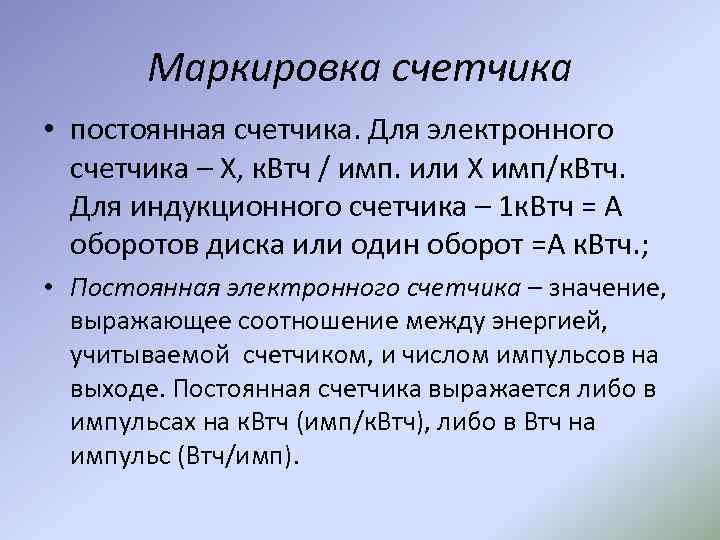 Маркировка счетчика

• постоянная счетчика. Для электронного счетчика – Х, кВтч / имп. или Х имп/кВтч. Для индукционного счетчика – 1кВтч = А оборотов диска или один оборот =А кВтч.;

• Постоянная электронного счетчика – значение, выражающее соотношение между энергией, учитываемой счетчиком, и числом импульсов на выходе. Постоянная счетчика выражается либо в импульсах на кВтч (имп/кВтч), либо в Втч на импульс (Втч/имп).